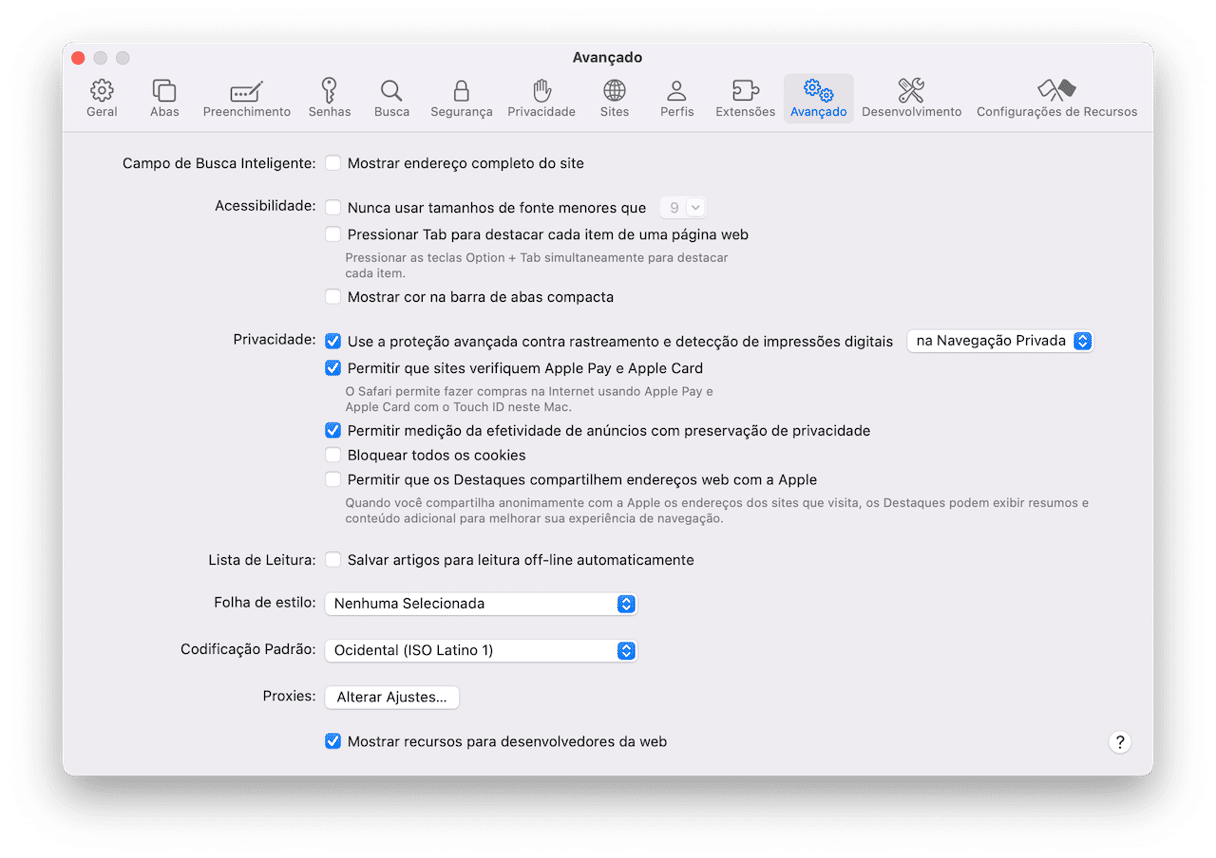 Avançado

Geral Abas Preenchimento Senhas Busca Segurança Privacidade Sites Perfis Extensões Avançado Desenvolvimento Configurações de Recursos

Campo de Busca Inteligente: Mostrar endereço completo do site

Acessibilidade: Nunca usar tamanhos de fonte menores que 9

Pressionar Tab para destacar cada item de uma página web

Pressionar as teclas Option + Tab simultaneamente para destacar cada item.

Mostrar cor na barra de abas compacta

Privacidade: Use a proteção avançada contra rastreamento e detecção de impressões digitais na Navegação Privada

Permitir que sites verifiquem Apple Pay e Apple Card

O Safari permite fazer compras na Internet usando Apple Pay e Apple Card com o Touch ID neste Mac.

Permitir medição da efetividade de anúncios com preservação de privacidade

Bloquear todos os cookies

Permitir que os Destaques compartilhem endereços web com a Apple

Quando você compartilha anonimamente com a Apple os endereços dos sites que visita, os Destaques podem exibir resumos e conteúdo adicional para melhorar sua experiência de navegação.

Lista de Leitura: Salvar artigos para leitura off-line automaticamente

Folha de estilo: Nenhuma Selecionada

Codificação Padrão: Ocidental (ISO Latino 1)

Proxies: Alterar Ajustes...

Mostrar recursos para desenvolvedores da web

?